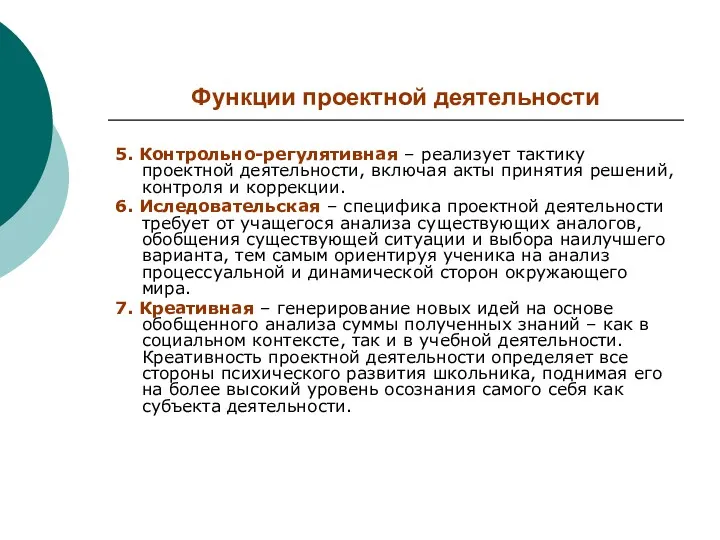 Функции проектной деятельности

5. Контрольно-регулятивная – реализует тактику проектной деятельности, включая акты принятия решений, контроля и коррекции.

6. Иследовательская – специфика проектной деятельности требует от учащегося анализа существующих аналогов, обобщения существующей ситуации и выбора наилучшего варианта, тем самым ориентируя ученика на анализ процессуальной и динамической сторон окружающего мира.

7. Креативная – генерирование новых идей на основе обобщенного анализа суммы полученных знаний – как в социальном контексте, так и в учебной деятельности. Креативность проектной деятельности определяет все стороны психического развития школьника, поднимая его на более высокий уровень осознания самого себя как субъекта деятельности.